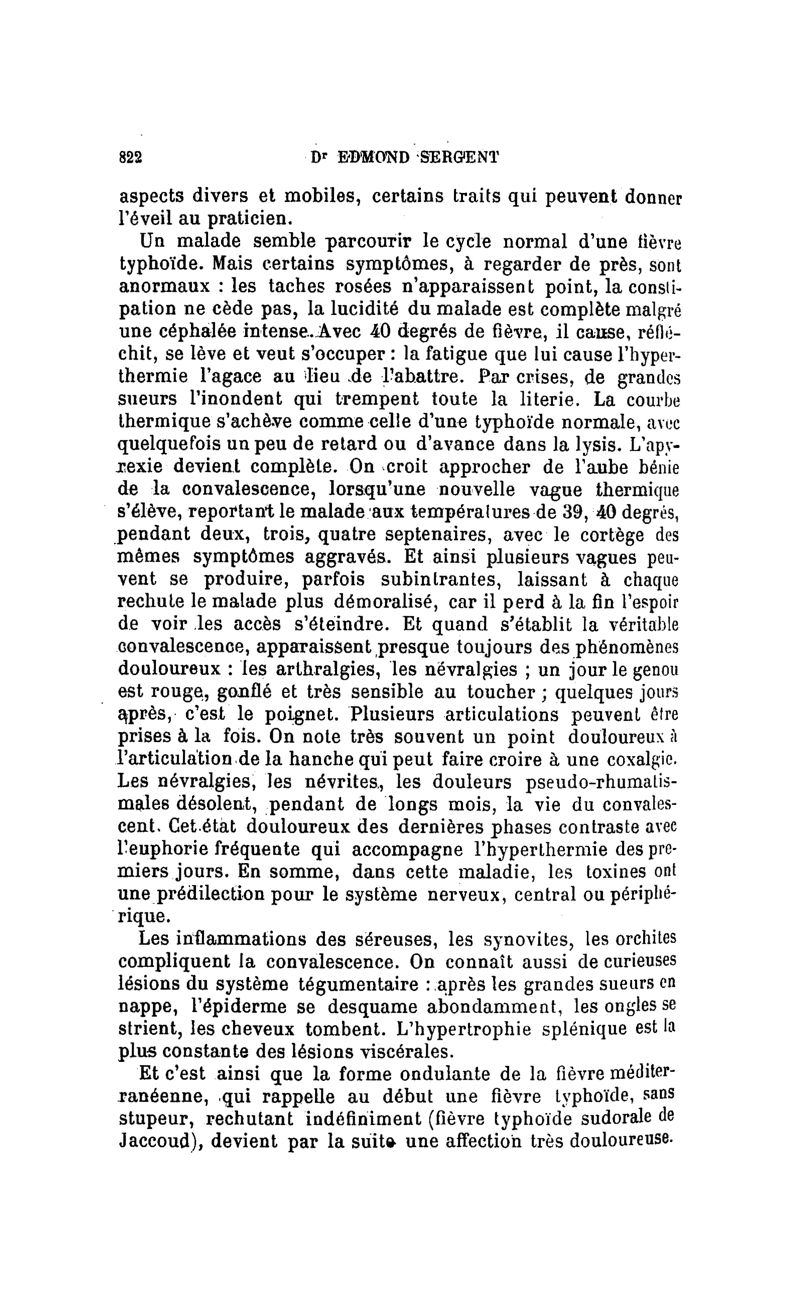 822 Dr EDMOND SERGENT

aspects divers et mobiles, certains traits qui peuvent donner l'éveil au praticien.

Un malade semble parcourir le cycle normal d'une fièvre typhoïde. Mais certains symptômes, à regarder de près, sont anormaux : les taches rosées n'apparaissent point, la constipation ne cède pas, la lucidité du malade est complète malgré une céphalée intense. Avec 40 degrés de fièvre, il cause, réfléchit, se lève et veut s'occuper : la fatigue que lui cause l'hyperthermie l'agace au lieu de l'abattre. Par crises, de grandes sueurs l'inondent qui trempent toute la literie. La courbe thermique s'achève comme celle d'une typhoïde normale, avec quelquefois un peu de retard ou d'avance dans la lysis. L'apyrexie devient complète. On croit approcher de l'aube bénie de la convalescence, lorsqu'une nouvelle vague thermique s'élève, reportant le malade aux températures de 39, 40 degrés, pendant deux, trois, quatre septenaires, avec le cortège des mêmes symptômes aggravés. Et ainsi plusieurs vagues peuvent se produire, parfois subintrantes, laissant à chaque rechute le malade plus démoralisé, car il perd à la fin l'espoir de voir les accès s'éteindre. Et quand s'établit la véritable convalescence, apparaissent presque toujours des phénomènes douloureux : les arthralgies, les névralgies ; un jour le genou est rouge, gonflé et très sensible au toucher ; quelques jours après, c'est le poignet. Plusieurs articulations peuvent être prises à la fois. On note très souvent un point douloureux à l'articulation de la hanche qui peut faire croire à une coxalgie. Les névralgies, les névrites, les douleurs pseudo-rhumatismales désolent, pendant de longs mois, la vie du convalescent. Cet état douloureux des dernières phases contraste avec l'euphorie fréquente qui accompagne l'hyperthermie des premiers jours. En somme, dans cette maladie, les toxines ont une prédilection pour le système nerveux, central ou périphérique.

Les inflammations des séreuses, les synovites, les orchites compliquent la convalescence. On connaît aussi de curieuses lésions du système tégumentaire : après les grandes sueurs en nappe, l'épiderme se desquame abondamment, les ongles se strient, les cheveux tombent. L'hypertrophie splénique est la plus constante des lésions viscérales.

Et c'est ainsi que la forme ondulante de la fièvre méditerranéenne, qui rappelle au début une fièvre typhoïde, sans stupeur, rechutant indéfiniment (fièvre typhoïde sudorale de Jaccoud), devient par la suite une affection très douloureuse.